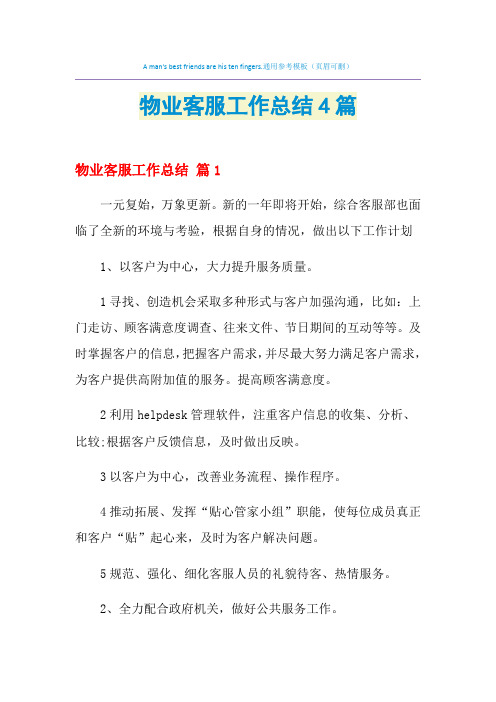 A man's best friends are his ten fingers.通用参考模板（页眉可删）

物业客服工作总结4篇

物业客服工作总结 篇1

一元复始，万象更新。新的一年即将开始，综合客服部也面临了全新的环境与考验，根据自身的情况，做出以下工作计划

1、以客户为中心，大力提升服务质量。

1寻找、创造机会采取多种形式与客户加强沟通，比如：上门走访、顾客满意度调查、往来文件、节日期间的互动等等。及时掌握客户的信息，把握客户需求，并尽最大努力满足客户需求，为客户提供高附加值的服务。提高顾客满意度。

2利用helpdesk管理软件，注重客户信息的收集、分析、比较:根据客户反馈信息，及时做出反映。

3以客户为中心，改善业务流程、操作程序。

4推动拓展、发挥“贴心管家小组”职能，使每位成员真正和客户“贴”起心来，及时为客户解决问题。

5规范、强化、细化客服人员的礼貌待客、热情服务。

2、全力配合政府机关，做好公共服务工作。